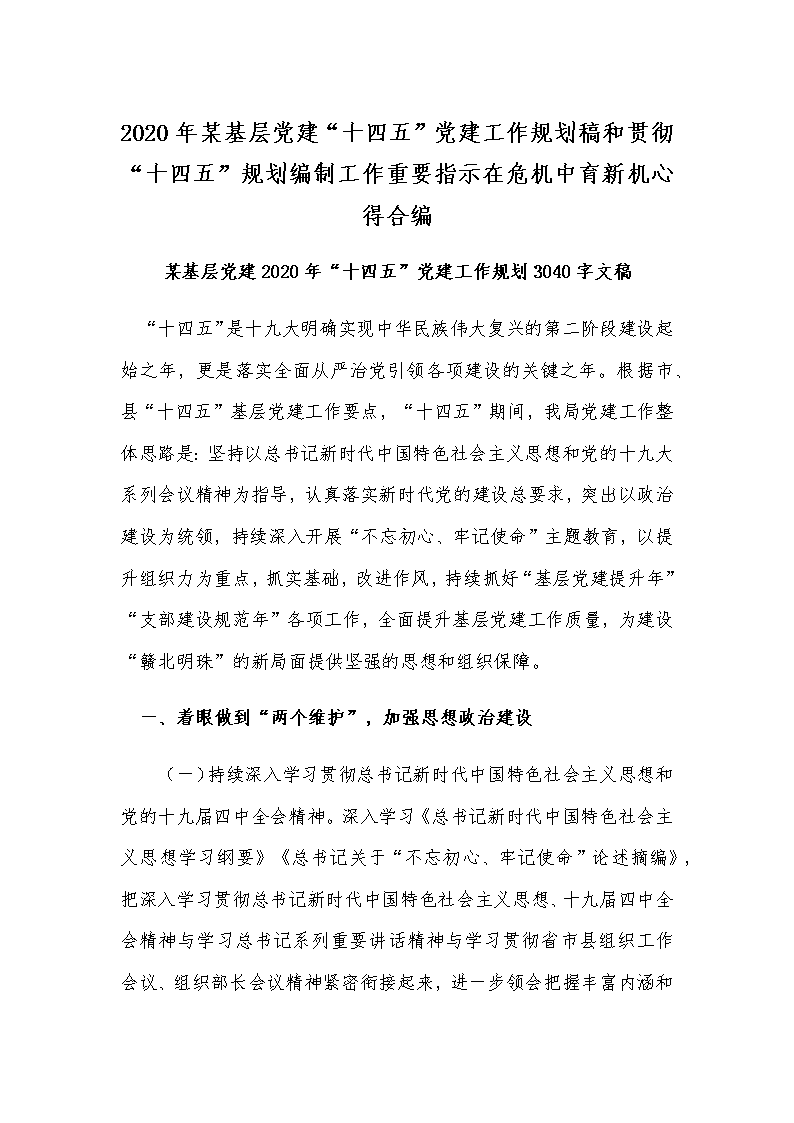 2020年某基层党建“十四五”党建工作规划稿和贯彻“十四五”规划编制工作重要指示在危机中育新机心得合编

某基层党建2020年“十四五”党建工作规划3040字文稿

“十四五”是十九大明确实现中华民族伟大复兴的第二阶段建设起始之年，更是落实全面从严治党引领各项建设的关键之年。根据市、县“十四五”基层党建工作要点，“十四五”期间，我局党建工作整体思路是：坚持以总书记新时代中国特色社会主义思想和党的十九大系列会议精神为指导，认真落实新时代党的建设总要求，突出以政治建设为统领，持续深入开展“不忘初心、牢记使命”主题教育，以提升组织力为重点，抓实基础，改进作风，持续抓好“基层党建提升年”“支部建设规范年”各项工作，全面提升基层党建工作质量，为建设“赣北明珠”的新局面提供坚强的思想和组织保障。

一、着眼做到“两个维护”，加强思想政治建设

（一）持续深入学习贯彻总书记新时代中国特色社会主义思想和党的十九届四中全会精神。深入学习《总书记新时代中国特色社会主义思想学习纲要》《总书记关于“不忘初心、牢记使命”论述摘编》，把深入学习贯彻总书记新时代中国特色社会主义思想、十九届四中全会精神与学习总书记系列重要讲话精神与学习贯彻省市县组织工作会议、组织部长会议精神紧密衔接起来，进一步领会把握丰富内涵和